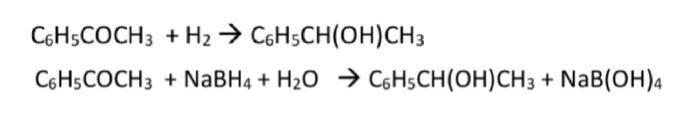 $C_6H_5COCH_3 + H_2 \rightarrow C_6H_5CH(OH)CH_3$

$C_6H_5COCH_3 + NaBH_4 + H_2O \rightarrow C_6H_5CH(OH)CH_3 + NaB(OH)_4$